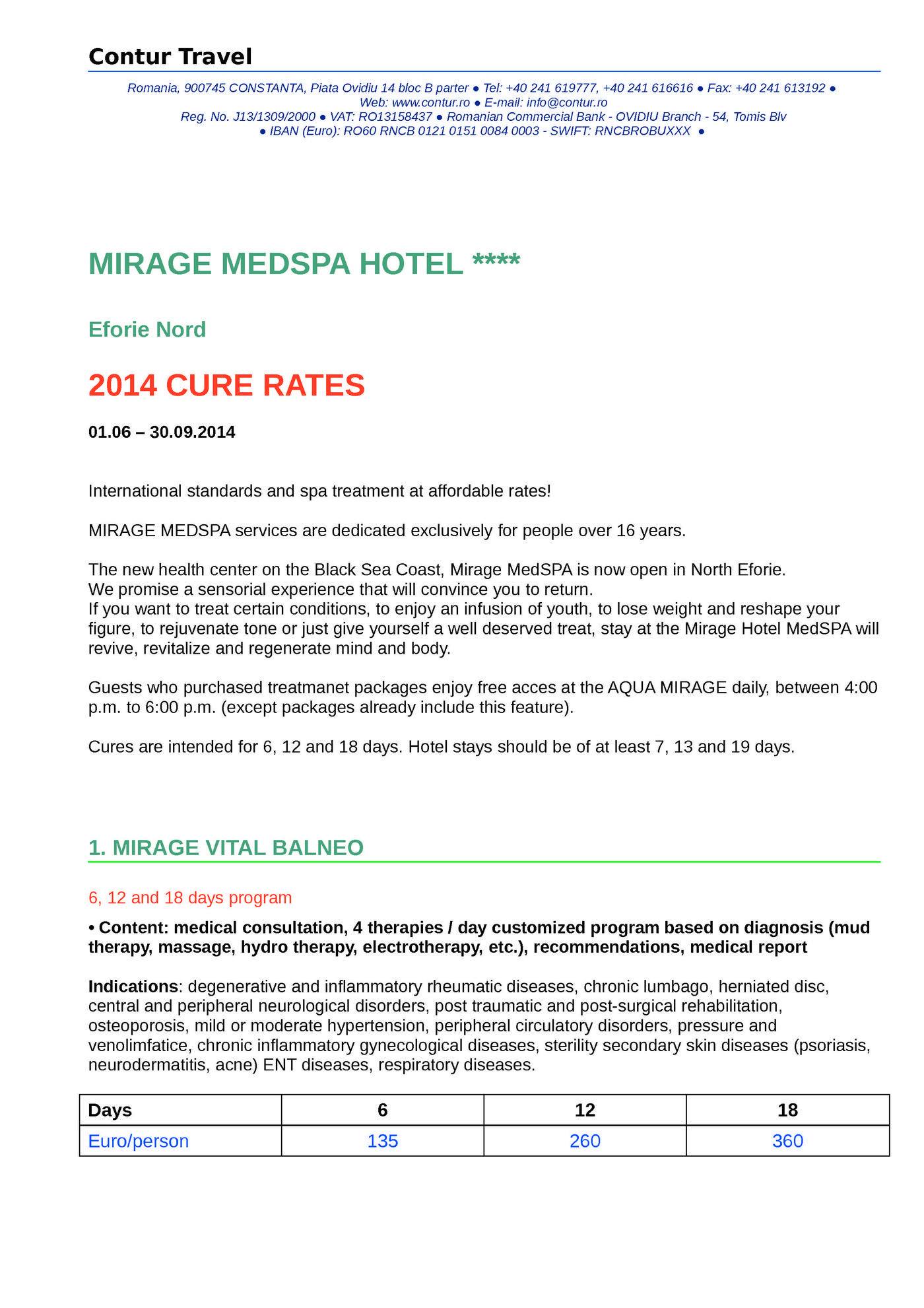 Contur Travel

Romania, 900745 CONSTANTA, Piata Ovidiu 14 bloc B parter ● Tel: +40 241 619777, +40 241 616616 ● Fax: +40 241 613192 ● Web: www.contur.ro ● E-mail: info@contur.ro
Reg. No. J13/1309/2000 ● VAT: RO13158437 ● Romanian Commercial Bank - OVIDIU Branch - 54, Tomis Blv
● IBAN (Euro): RO60 RNCB 0121 0151 0084 0003 - SWIFT: RNCBROBUXXX ●

MIRAGE MEDSPA HOTEL ****

Eforie Nord

2014 CURE RATES

01.06 – 30.09.2014

International standards and spa treatment at affordable rates!

MIRAGE MEDSPA services are dedicated exclusively for people over 16 years.

The new health center on the Black Sea Coast, Mirage MedSPA is now open in North Eforie.
We promise a sensorial experience that will convince you to return.
If you want to treat certain conditions, to enjoy an infusion of youth, to lose weight and reshape your figure, to rejuvenate tone or just give yourself a well deserved treat, stay at the Mirage Hotel MedSPA will revive, revitalize and regenerate mind and body.

Guests who purchased treatmanet packages enjoy free acces at the AQUA MIRAGE daily, between 4:00 p.m. to 6:00 p.m. (except packages already include this feature).

Cures are intended for 6, 12 and 18 days. Hotel stays should be of at least 7, 13 and 19 days.

1. MIRAGE VITAL BALNEO

6, 12 and 18 days program

• Content: medical consultation, 4 therapies / day customized program based on diagnosis (mud therapy, massage, hydro therapy, electrotherapy, etc.), recommendations, medical report

Indications: degenerative and inflammatory rheumatic diseases, chronic lumbago, herniated disc, central and peripheral neurological disorders, post traumatic and post-surgical rehabilitation, osteoporosis, mild or moderate hypertension, peripheral circulatory disorders, pressure and venolimfatice, chronic inflammatory gynecological diseases, sterility secondary skin diseases (psoriasis, neurodermatitis, acne) ENT diseases, respiratory diseases.

| Days | 6 | 12 | 18 |
|---|---|---|---|
| Euro/person | 135 | 260 | 360 |